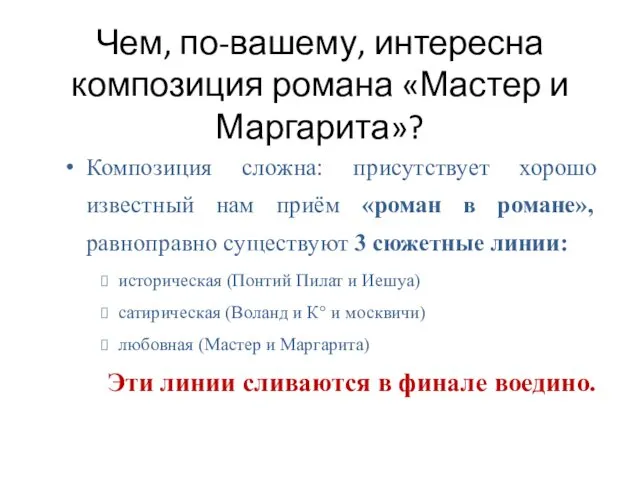 Чем, по-вашему, интересна композиция романа «Мастер и Маргарита»?

• Композиция сложна: присутствует хорошо известный нам приём «роман в романе», равноправно существуют 3 сюжетные линии:

историческая (Понтий Пилат и Иешуа)

сатирическая (Воланд и К° и москвичи)

любовная (Мастер и Маргарита)

Эти линии сливаются в финале воедино.